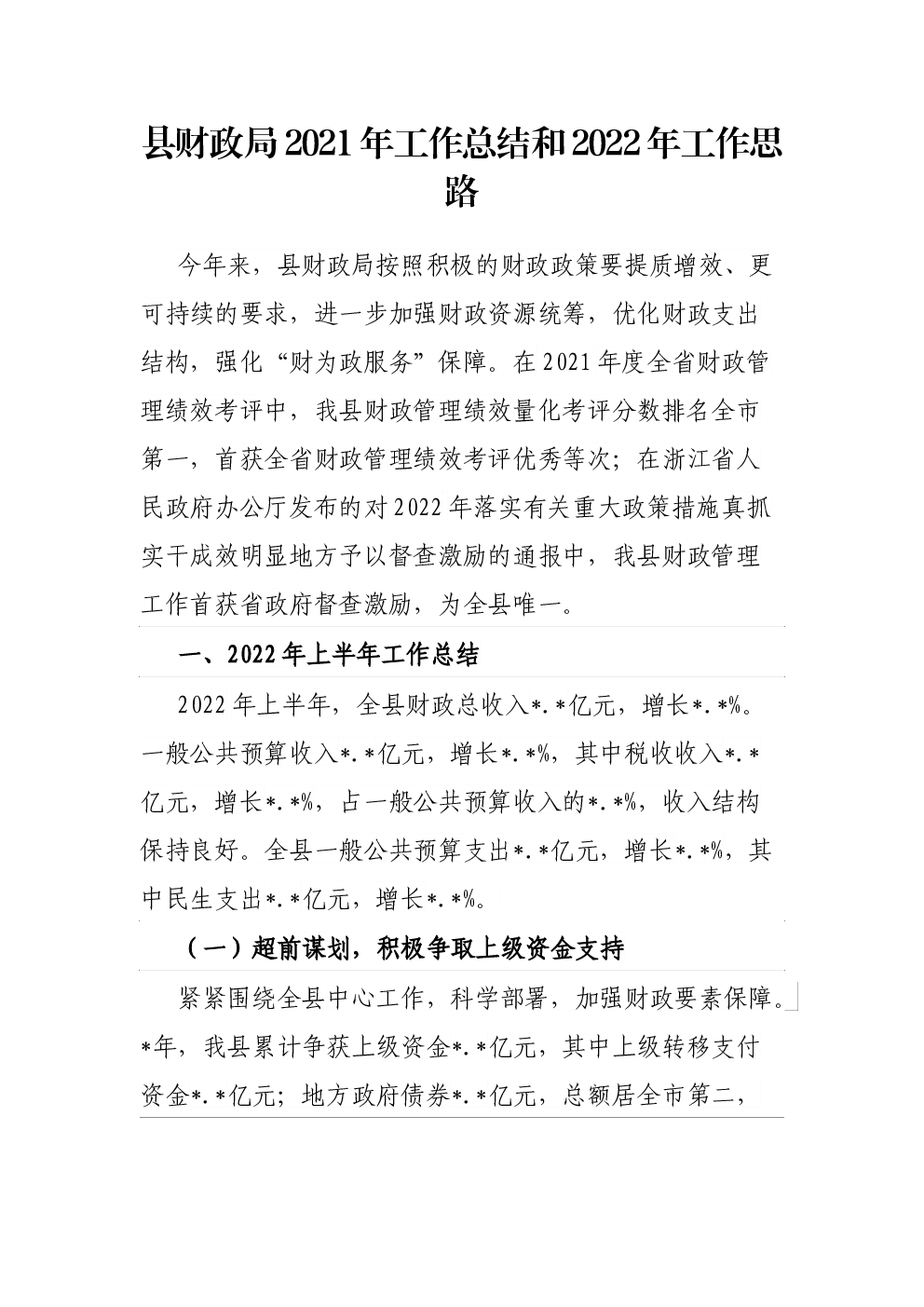 县财政局2021年工作总结和2022年工作思路

今年来，县财政局按照积极的财政政策要提质增效、更可持续的要求，进一步加强财政资源统筹，优化财政支出结构，强化“财为政服务”保障。在2021年度全省财政管理绩效考评中，我县财政管理绩效量化考评分数排名全市第一，首获全省财政管理绩效考评优秀等次；在浙江省人民政府办公厅发布的对2022年落实有关重大政策措施真抓实干成效明显地方予以督查激励的通报中，我县财政管理工作首获省政府督查激励，为全县唯一。

一、2022年上半年工作总结

2022年上半年，全县财政总收入*.*亿元，增长*.*%。一般公共预算收入*.*亿元，增长*.*%，其中税收收入*.*亿元，增长*.*%，占一般公共预算收入的*.*%，收入结构保持良好。全县一般公共预算支出*.*亿元，增长*.*%，其中民生支出*.*亿元，增长*.*%。

（一）超前谋划，积极争取上级资金支持

紧紧围绕全县中心工作，科学部署，加强财政要素保障。*年，我县累计争获上级资金*.*亿元，其中上级转移支付资金*.*亿元；地方政府债券*.*亿元，总额居全市第二，